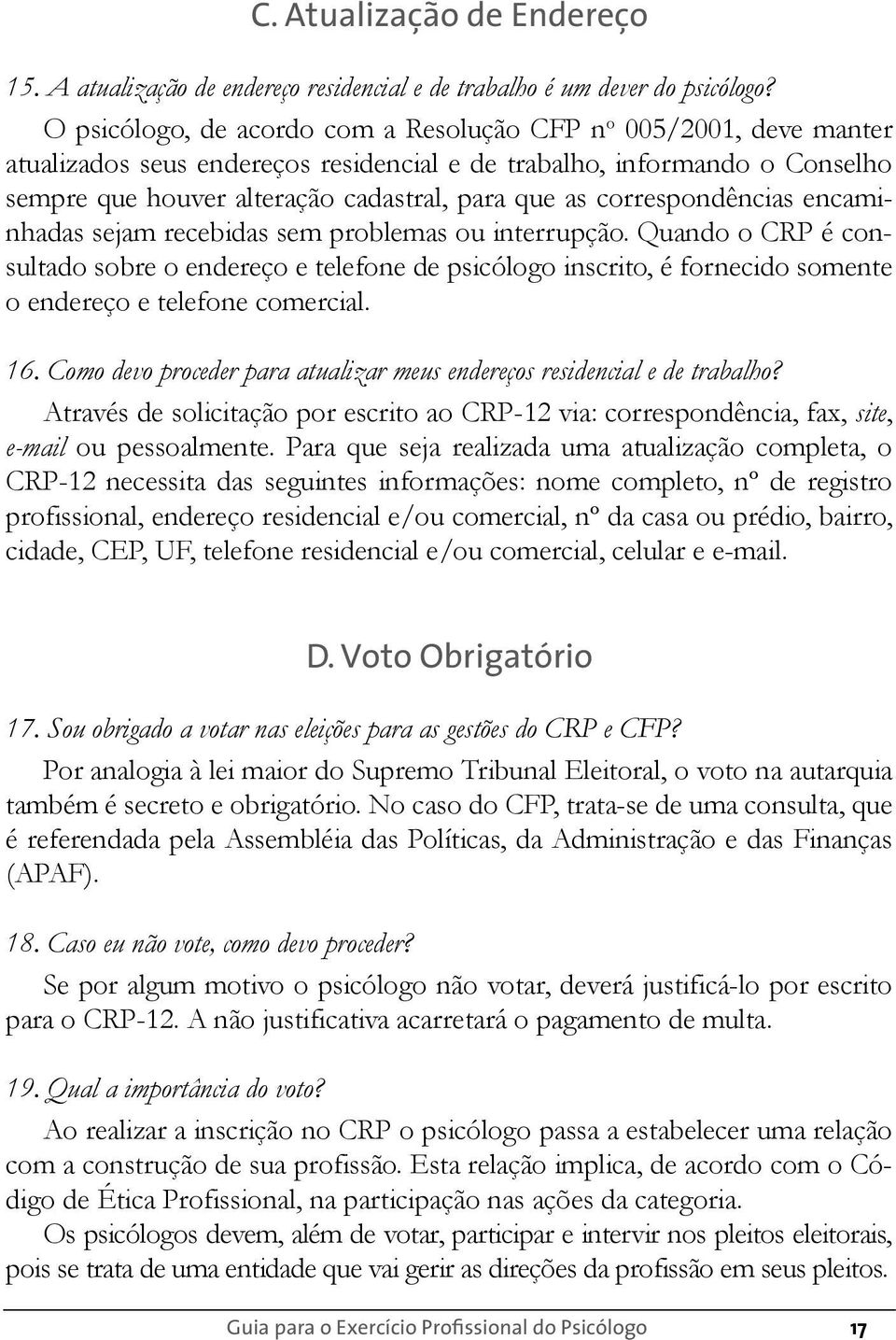 C. Atualização de Endereço

15. A atualização de endereço residencial e de trabalho é um dever do psicólogo?

O psicólogo, de acordo com a Resolução CFP nº 005/2001, deve manter atualizados seus endereços residencial e de trabalho, informando o Conselho sempre que houver alteração cadastral, para que as correspondências encaminhadas sejam recebidas sem problemas ou interrupção. Quando o CRP é consultado sobre o endereço e telefone de psicólogo inscrito, é fornecido somente o endereço e telefone comercial.

16. Como devo proceder para atualizar meus endereços residencial e de trabalho?

Através de solicitação por escrito ao CRP-12 via: correspondência, fax, site, e-mail ou pessoalmente. Para que seja realizada uma atualização completa, o CRP-12 necessita das seguintes informações: nome completo, nº de registro profissional, endereço residencial e/ou comercial, nº da casa ou prédio, bairro, cidade, CEP, UF, telefone residencial e/ou comercial, celular e e-mail.

D. Voto Obrigatório

17. Sou obrigado a votar nas eleições para as gestões do CRP e CFP?

Por analogia à lei maior do Supremo Tribunal Eleitoral, o voto na autarquia também é secreto e obrigatório. No caso do CFP, trata-se de uma consulta, que é referendada pela Assembléia das Políticas, da Administração e das Finanças (APAF).

18. Caso eu não vote, como devo proceder?

Se por algum motivo o psicólogo não votar, deverá justificá-lo por escrito para o CRP-12. A não justificativa acarretará o pagamento de multa.

19. Qual a importância do voto?

Ao realizar a inscrição no CRP o psicólogo passa a estabelecer uma relação com a construção de sua profissão. Esta relação implica, de acordo com o Código de Ética Profissional, na participação nas ações da categoria.

Os psicólogos devem, além de votar, participar e intervir nos pleitos eleitorais, pois se trata de uma entidade que vai gerir as direções da profissão em seus pleitos.

Guia para o Exercício Profissional do Psicólogo 17